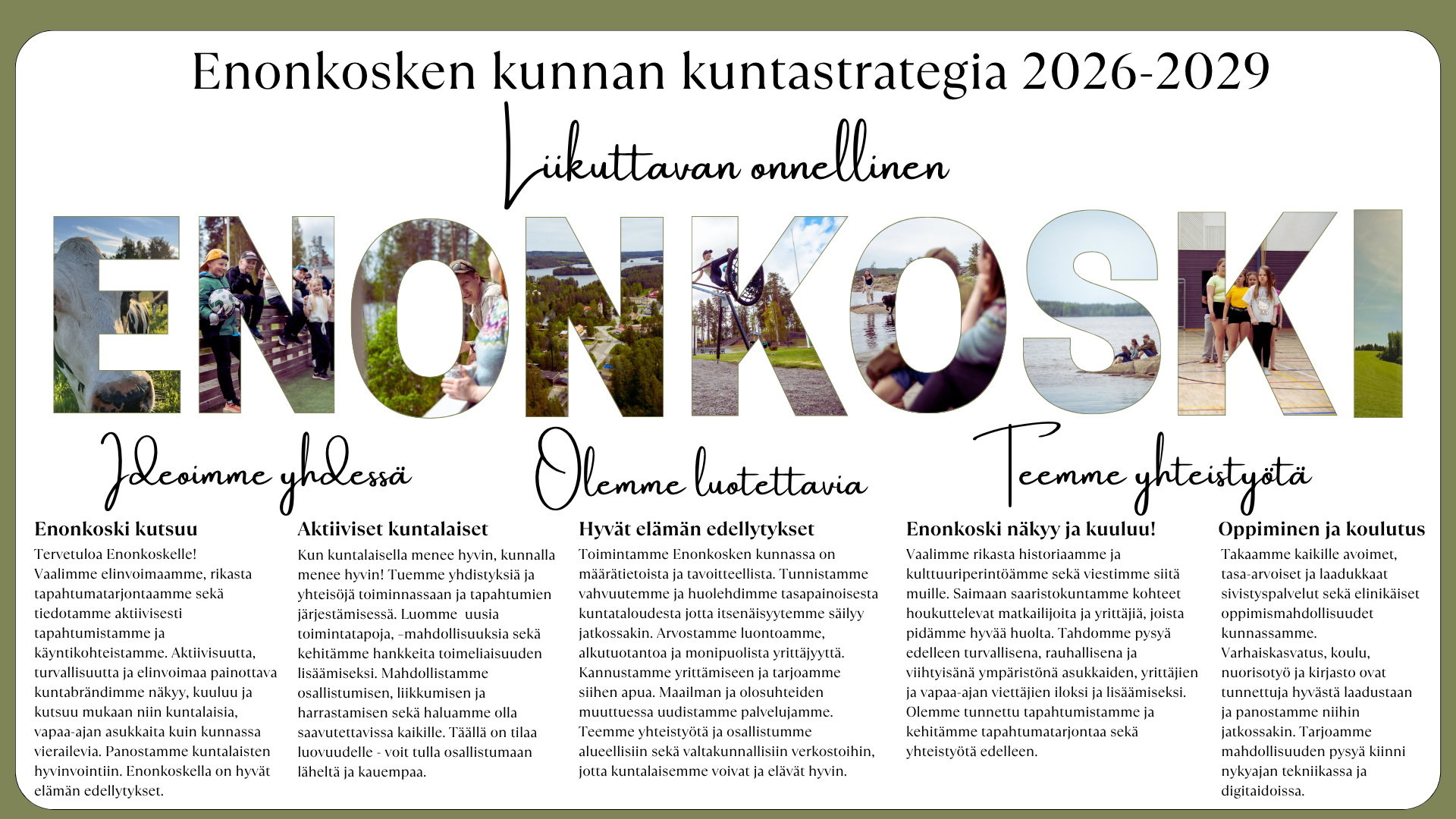 Enonkosken kunnan kuntastrategia 2026-2029

Liikuttavan onnellinen

ENONKOSKI

Ideoimme yhdessä

Olemme luotettavia

Teemme yhteistyötä

Enonkoski kutsuu

Tervetuloa Enonkoskelle! Vaalimme elinvoimaamme, rikasta tapahtumatarjontaamme sekä tiedotamme aktiivisesti tapahtumistamme ja käyntikohteistamme. Aktiivisuutta, turvallisuutta ja elinvoimaa painottava kuntabrändimme näkyy, kuuluu ja kutsuu mukaan niin kuntalaisia, vapaa-ajan asukkaita kuin kunnassa vierailevia. Panostamme kuntalaisten hyvinvointiin. Enonkoskella on hyvät elämän edellytykset.

Aktiiviset kuntalaiset

Kun kuntalaisella menee hyvin, kunnalla menee hyvin! Tuemme yhdistyksiä ja yhteisöjä toiminnassaan ja tapahtumien järjestämisessä. Luomme uusia toimintatapoja, -mahdollisuuksia sekä kehitämme hankkeita toimeliaisuuden lisäämiseksi. Mahdollistamme osallistumisen, liikkumisen ja harrastamisen sekä haluamme olla saavutettavissa kaikille. Täällä on tilaa luovuudelle - voit tulla osallistumaan läheltä ja kauempaa.

Hyvät elämän edellytykset

Toimintamme Enonkosken kunnassa on määrätietoista ja tavoitteellista. Tunnistamme vahvuutemme ja huolehdimme tasapainoisesta kuntataloudesta jotta itsenäisyytemme säilyy jatkossakin. Arvostamme luontoamme, alkutuotantoa ja monipuolista yrittäjyyttä. Kannustamme yrittämiseen ja tarjoamme siihen apua. Maailman ja olosuhteiden muuttuessa uudistamme palvelujamme. Teemme yhteistyötä ja osallistumme alueellisiin sekä valtakunnallisiin verkostoihin, jotta kuntalaisemme voivat ja elävät hyvin.

Enonkoski näkyy ja kuuluu!

Vaalimme rikasta historiaamme ja kulttuuriperintöämme sekä viestimme siitä muille. Saimaan saaristokuntamme kohteet houkuttelevat matkailijoita ja yrittäjiä, joista pidämme hyvää huolta. Tahdomme pysyä edelleen turvallisena, rauhallisena ja viihtyisänä ympäristönä asukkaiden, yrittäjien ja vapaa-ajan viettäjien iloksi ja lisäämiseksi. Olemme tunnettu tapahtumistamme ja kehitämme tapahtumatarjontaa sekä yhteistyötä edelleen.

Oppiminen ja koulutus

Takaamme kaikille avoimet, tasa-arvoiset ja laadukkaat sivistyspalvelut sekä elinikäiset oppimismahdollisuudet kunnassamme. Varhaiskasvatus, koulu, nuorisotyö ja kirjasto ovat tunnettuja hyvästä laadustaan ja panostamme niihin jatkossakin. Tarjoamme mahdollisuuden pysyä kiinni nykyajan tekniikassa ja digitaidoissa.